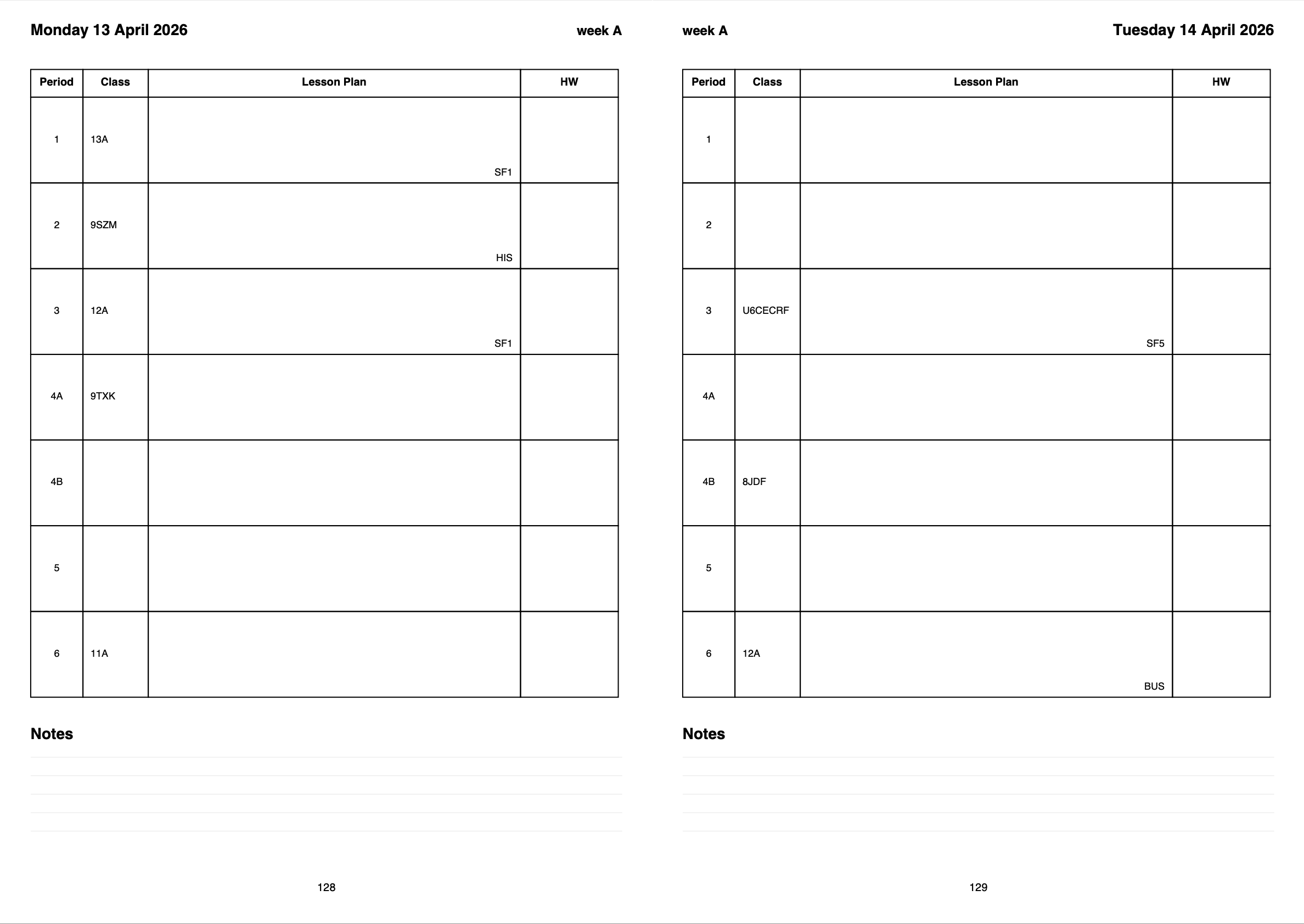 Monday 13 April 2026 week A

| Period | Class | Lesson Plan | HW |
|---|---|---|---|
| 1 | 13A | SF1 | |
| 2 | 9SZM | HIS | |
| 3 | 12A | SF1 | |
| 4A | 9TXK | | |
| 4B | | | |
| 5 | | | |
| 6 | 11A | | |

Notes

128

week A Tuesday 14 April 2026

| Period | Class | Lesson Plan | HW |
|---|---|---|---|
| 1 | | | |
| 2 | | | |
| 3 | U6CECRF | SF5 | |
| 4A | | | |
| 4B | 8JDF | | |
| 5 | | | |
| 6 | 12A | BUS | |

Notes

129